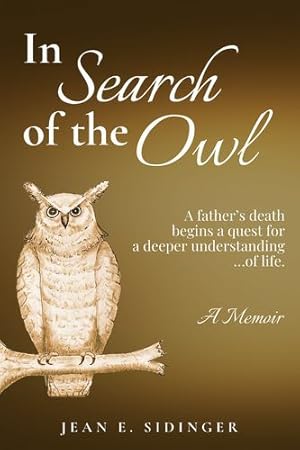 In Search of the Owl

A father's death begins a quest for a deeper understanding ...of life.

A Memoir

JEAN E. SIDINGER